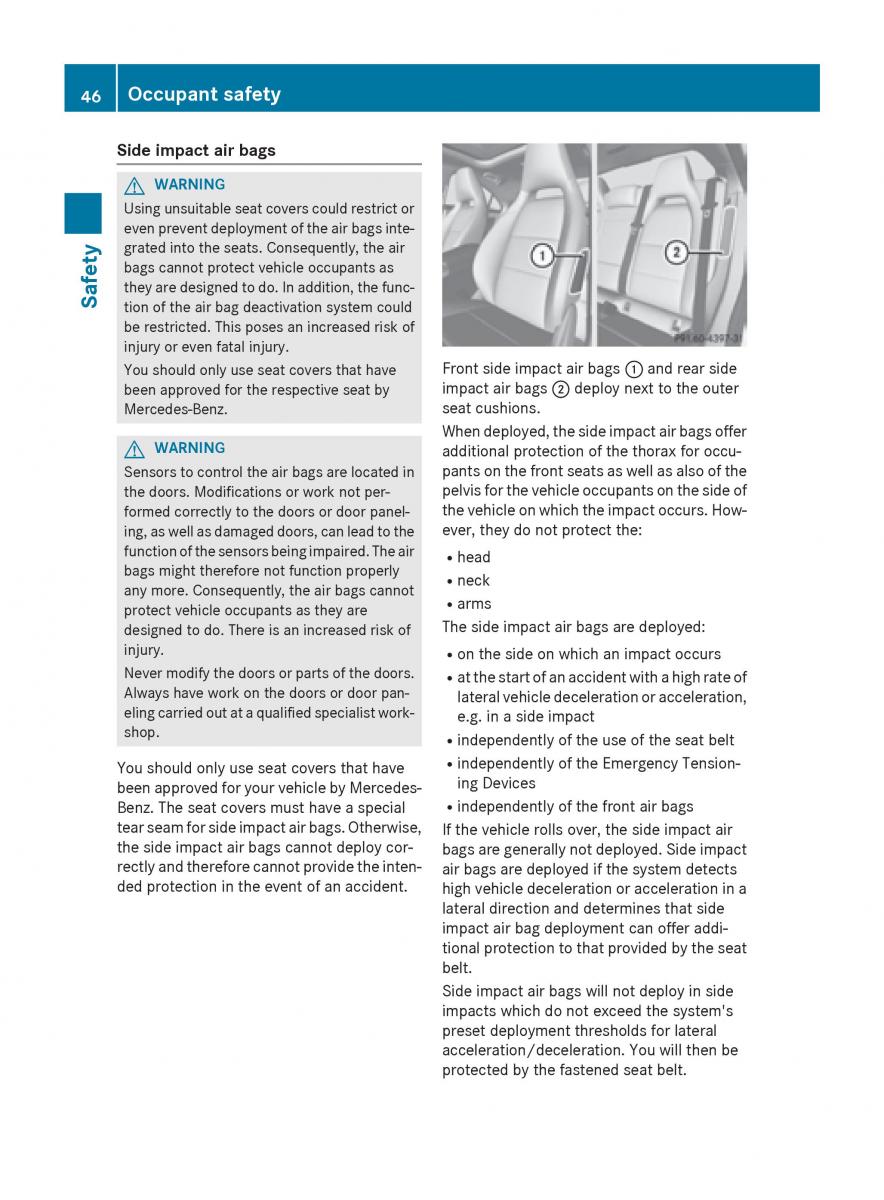 46 Occupant safety

Safety

Side impact air bags

⚠ WARNING

Using unsuitable seat covers could restrict or even prevent deployment of the air bags integrated into the seats. Consequently, the air bags cannot protect vehicle occupants as they are designed to do. In addition, the function of the air bag deactivation system could be restricted. This poses an increased risk of injury or even fatal injury.

You should only use seat covers that have been approved for the respective seat by Mercedes-Benz.

⚠ WARNING

Sensors to control the air bags are located in the doors. Modifications or work not performed correctly to the doors or door paneling, as well as damaged doors, can lead to the function of the sensors being impaired. The air bags might therefore not function properly any more. Consequently, the air bags cannot protect vehicle occupants as they are designed to do. There is an increased risk of injury.

Never modify the doors or parts of the doors. Always have work on the doors or door paneling carried out at a qualified specialist workshop.

You should only use seat covers that have been approved for your vehicle by Mercedes-Benz. The seat covers must have a special tear seam for side impact air bags. Otherwise, the side impact air bags cannot deploy correctly and therefore cannot provide the intended protection in the event of an accident.

1

2

P91.60-4397-31

Front side impact air bags ① and rear side impact air bags ② deploy next to the outer seat cushions.

When deployed, the side impact air bags offer additional protection of the thorax for occupants on the front seats as well as also of the pelvis for the vehicle occupants on the side of the vehicle on which the impact occurs. However, they do not protect the:

• head
• neck
• arms

The side impact air bags are deployed:

• on the side on which an impact occurs
• at the start of an accident with a high rate of lateral vehicle deceleration or acceleration, e.g. in a side impact
• independently of the use of the seat belt
• independently of the Emergency Tensioning Devices
• independently of the front air bags

If the vehicle rolls over, the side impact air bags are generally not deployed. Side impact air bags are deployed if the system detects high vehicle deceleration or acceleration in a lateral direction and determines that side impact air bag deployment can offer additional protection to that provided by the seat belt.

Side impact air bags will not deploy in side impacts which do not exceed the system's preset deployment thresholds for lateral acceleration/deceleration. You will then be protected by the fastened seat belt.